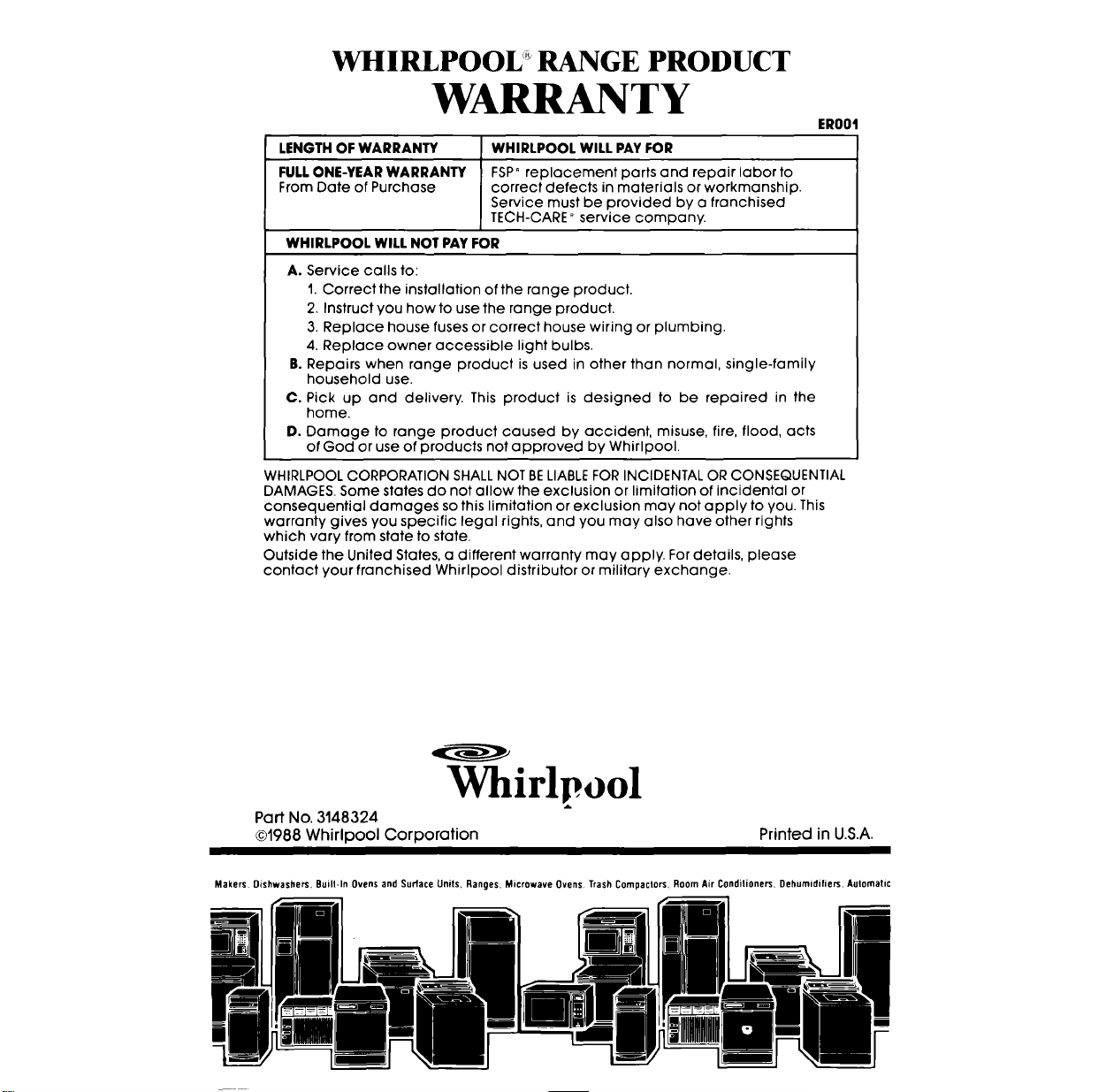 WHIRLPOOL® RANGE PRODUCT
WARRANTY

ER001

| LENGTH OF WARRANTY | WHIRLPOOL WILL PAY FOR |
|---|---|
| FULL ONE-YEAR WARRANTY From Date of Purchase | FSP® replacement parts and repair labor to correct defects in materials or workmanship. Service must be provided by a franchised TECH-CARE® service company. |

WHIRLPOOL WILL NOT PAY FOR

A. Service calls to:
1. Correct the installation of the range product.
2. Instruct you how to use the range product.
3. Replace house fuses or correct house wiring or plumbing.
4. Replace owner accessible light bulbs.
B. Repairs when range product is used in other than normal, single-family household use.
C. Pick up and delivery. This product is designed to be repaired in the home.
D. Damage to range product caused by accident, misuse, fire, flood, acts of God or use of products not approved by Whirlpool.

WHIRLPOOL CORPORATION SHALL NOT BE LIABLE FOR INCIDENTAL OR CONSEQUENTIAL DAMAGES. Some states do not allow the exclusion or limitation of incidental or consequential damages so this limitation or exclusion may not apply to you. This warranty gives you specific legal rights, and you may also have other rights which vary from state to state.

Outside the United States, a different warranty may apply. For details, please contact your franchised Whirlpool distributor or military exchange.

Whirlpool

Part No. 3148324
©1988 Whirlpool Corporation

Printed in U.S.A.

Makers. Dishwashers. Built-In Ovens and Surface Units. Ranges. Microwave Ovens. Trash Compactors. Room Air Conditioners. Dehumidifiers. Automatic